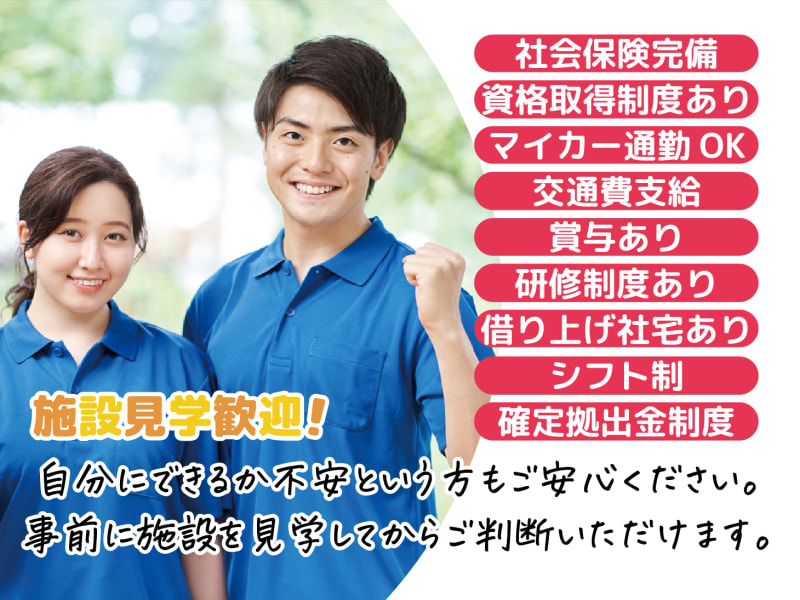 社会保険完備
資格取得制度あり
マイカー通勤 OK
交通費支給
賞与あり
研修制度あり
借り上げ社宅あり
シフト制
確定拠出金制度

施設見学歓迎！
自分にできるか不安という方もご安心ください。
事前に施設を見学してからご判断いただけます。